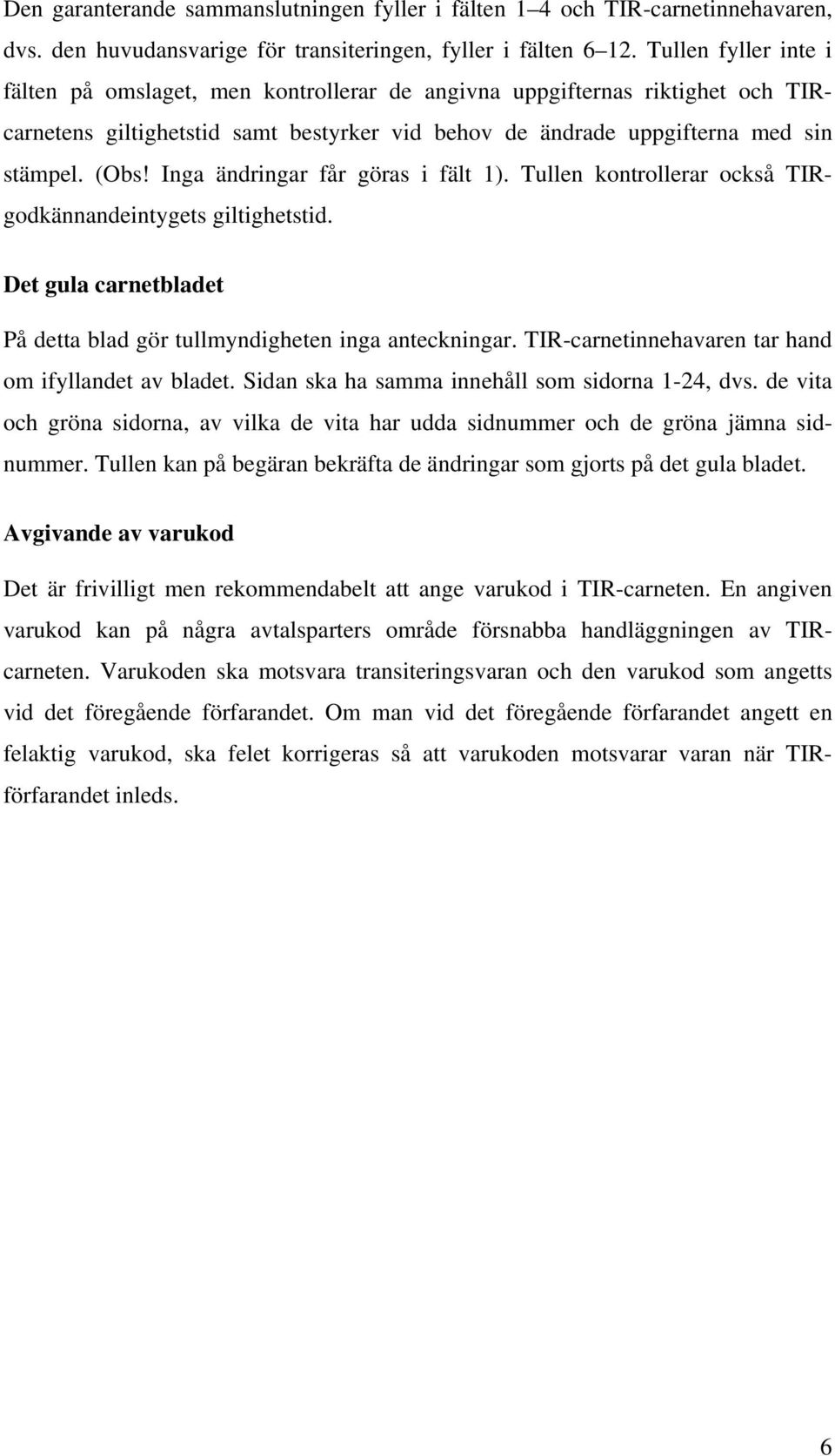 Den garanterande sammanslutningen fyller i fälten 1–4 och TIR-carnetinnehavaren, dvs. den huvudansvarige för transiteringen, fyller i fälten 6–12. Tullen fyller inte i fälten på omslaget, men kontrollerar de angivna uppgifternas riktighet och TIR-carnetens giltighetstid samt bestyrker vid behov de ändrade uppgifterna med sin stämpel. (Obs! Inga ändringar får göras i fält 1). Tullen kontrollerar också TIR-godkännandeintygets giltighetstid.

Det gula carnetbladet

På detta blad gör tullmyndigheten inga anteckningar. TIR-carnetinnehavaren tar hand om ifyllandet av bladet. Sidan ska ha samma innehåll som sidorna 1-24, dvs. de vita och gröna sidorna, av vilka de vita har udda sidnummer och de gröna jämna sidnummer. Tullen kan på begäran bekräfta de ändringar som gjorts på det gula bladet.

Avgivande av varukod

Det är frivilligt men rekommendabelt att ange varukod i TIR-carneten. En angiven varukod kan på några avtalsparters område försnabba handläggningen av TIR-carneten. Varukoden ska motsvara transiteringsvaran och den varukod som angetts vid det föregående förfarandet. Om man vid det föregående förfarandet angett en felaktig varukod, ska felet korrigeras så att varukoden motsvarar varan när TIR-förfarandet inleds.

6